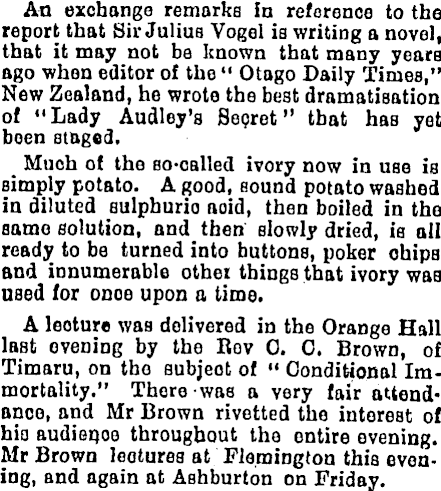 An exchange remarks in reference to the report that Sir Julius Vogel is writing a novel, that it may not be known that many years ago when editor of the "Otago Daily Times," New Zealand, he wrote the best dramatisation of "Lady Audley's Secret" that has yet been staged.

Much of the so-called ivory now in use is simply potato. A good, sound potato washed in diluted sulphuric acid, then boiled in the same solution, and then slowly dried, is all ready to be turned into buttons, poker chips and innumerable other things that ivory was used for once upon a time.

A lecture was delivered in the Orange Hall last evening by the Rev C. C. Brown, of Timaru, on the subject of "Conditional Immortality." There was a very fair attendance, and Mr Brown rivetted the interest of his audience throughout the entire evening. Mr Brown lectures at Flemington this evening, and again at Ashburton on Friday.